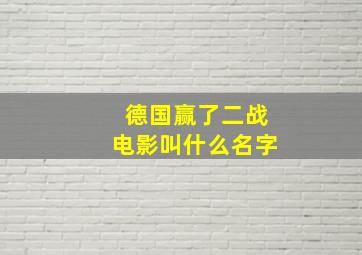 德国赢了二战
电影叫什么名字